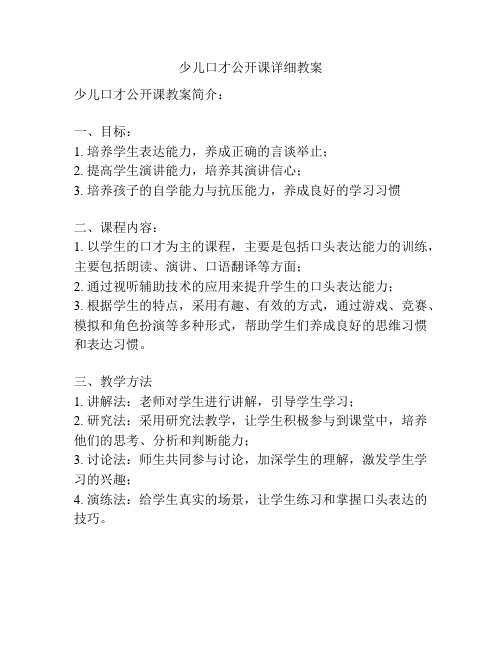 少儿口才公开课详细教案

少儿口才公开课教案简介：

一、目标：
1. 培养学生表达能力，养成正确的言谈举止；
2. 提高学生演讲能力，培养其演讲信心；
3. 培养孩子的自学能力与抗压能力，养成良好的学习习惯

二、课程内容：
1. 以学生的口才为主的课程，主要是包括口头表达能力的训练，主要包括朗读、演讲、口语翻译等方面；
2. 通过视听辅助技术的应用来提升学生的口头表达能力；
3. 根据学生的特点，采用有趣、有效的方式，通过游戏、竞赛、模拟和角色扮演等多种形式，帮助学生们养成良好的思维习惯和表达习惯。

三、教学方法
1. 讲解法：老师对学生进行讲解，引导学生学习；
2. 研究法：采用研究法教学，让学生积极参与到课堂中，培养他们的思考、分析和判断能力；
3. 讨论法：师生共同参与讨论，加深学生的理解，激发学生学习的兴趣；
4. 演练法：给学生真实的场景，让学生练习和掌握口头表达的技巧。